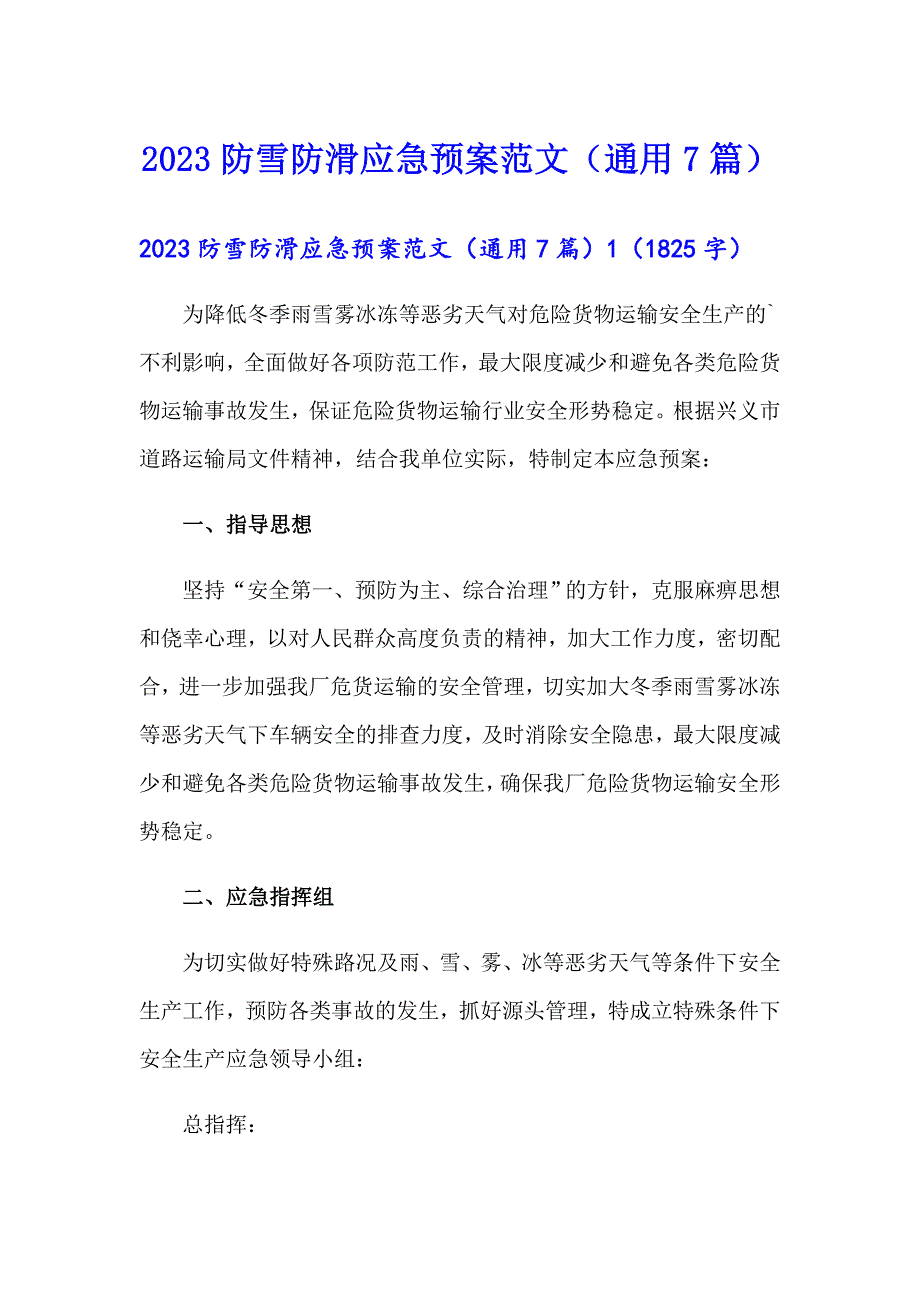 2023 防雪防滑应急预案范文（通用 7 篇）

2023 防雪防滑应急预案范文（通用 7 篇）1（1825 字）

为降低冬季雨雪雾冰冻等恶劣天气对危险货物运输安全生产的`不利影响，全面做好各项防范工作，最大限度减少和避免各类危险货物运输事故发生，保证危险货物运输行业安全形势稳定。根据兴义市道路运输局文件精神，结合我单位实际，特制定本应急预案：

一、指导思想

坚持“安全第一、预防为主、综合治理”的方针，克服麻痹思想和侥幸心理，以对人民群众高度负责的精神，加大工作力度，密切配合，进一步加强我厂危货运输的安全管理，切实加大冬季雨雪雾冰冻等恶劣天气下车辆安全的排查力度，及时消除安全隐患，最大限度减少和避免各类危险货物运输事故发生，确保我厂危险货物运输安全形势稳定。

二、应急指挥组

为切实做好特殊路况及雨、雪、雾、冰等恶劣天气等条件下安全生产工作，预防各类事故的发生，抓好源头管理，特成立特殊条件下安全生产应急领导小组：

总指挥：